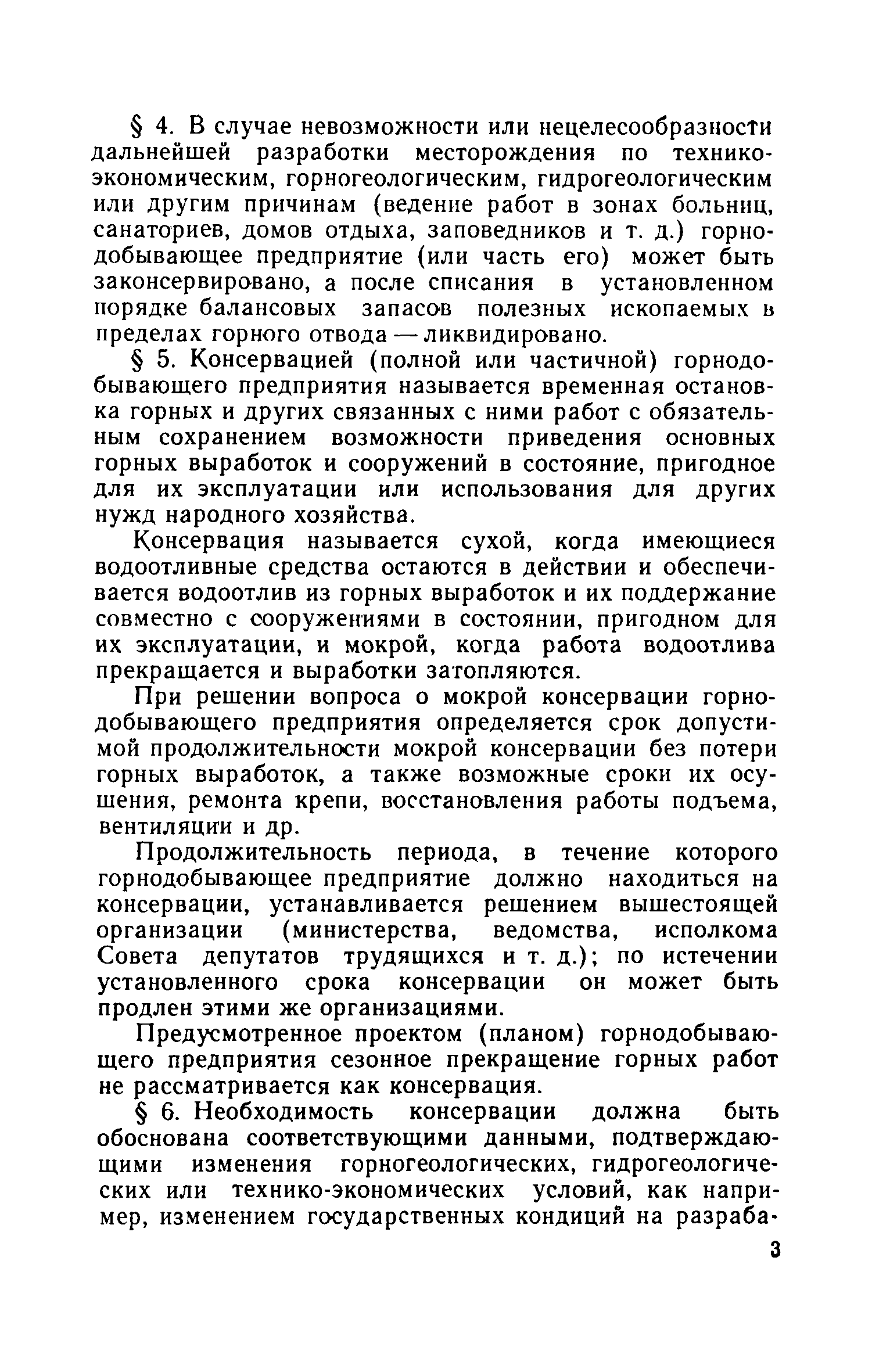 § 4. В случае невозможности или нецелесообразности дальнейшей разработки месторождения по технико-экономическим, горногеологическим, гидрогеологическим или другим причинам (ведение работ в зонах больниц, санаториев, домов отдыха, заповедников и т. д.) горнодобывающее предприятие (или часть его) может быть законсервировано, а после списания в установленном порядке балансовых запасов полезных ископаемых в пределах горного отвода — ликвидировано.

§ 5. Консервацией (полной или частичной) горнодобывающего предприятия называется временная остановка горных и других связанных с ними работ с обязательным сохранением возможности приведения основных горных выработок и сооружений в состояние, пригодное для их эксплуатации или использования для других нужд народного хозяйства.

Консервация называется сухой, когда имеющиеся водоотливные средства остаются в действии и обеспечивается водоотлив из горных выработок и их поддержание совместно с сооружениями в состоянии, пригодном для их эксплуатации, и мокрой, когда работа водоотлива прекращается и выработки затопляются.

При решении вопроса о мокрой консервации горнодобывающего предприятия определяется срок допустимой продолжительности мокрой консервации без потери горных выработок, а также возможные сроки их осушения, ремонта крепи, восстановления работы подъема, вентиляции и др.

Продолжительность периода, в течение которого горнодобывающее предприятие должно находиться на консервации, устанавливается решением вышестоящей организации (министерства, ведомства, исполкома Совета депутатов трудящихся и т. д.); по истечении установленного срока консервации он может быть продлен этими же организациями.

Предусмотренное проектом (планом) горнодобывающего предприятия сезонное прекращение горных работ не рассматривается как консервация.

§ 6. Необходимость консервации должна быть обоснована соответствующими данными, подтверждающими изменения горногеологических, гидрогеологических или технико-экономических условий, как например, изменением государственных кондиций на разраба-

3